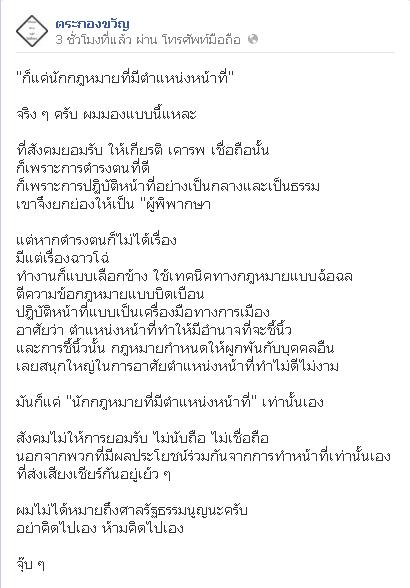 ตระกองขวัญ
3 ชั่วโมงที่แล้ว ผ่าน โทรศัพท์มือถือ

"ก็แค่นักกฎหมายที่มีตำแหน่งหน้าที่"

จริง ๆ ครับ ผมมองแบบนี้แหละ

ที่สังคมยอมรับ ให้เกียรติ เคารพ เชื่อถือนั้น
ก็เพราะการดำรงตนที่ดี
ก็เพราะการปฏิบัติหน้าที่อย่างเป็นกลางและเป็นธรรม
เขาจึงยกย่องให้เป็น "ผู้พิพากษา

แต่หากดำรงตนก็ไม่ได้เรื่อง
มีแต่เรื่องฉาวโฉ่
ทำงานก็แบบเลือกข้าง ใช้เทคนิคทางกฎหมายแบบฉ้อฉล
ตีความข้อกฎหมายแบบบิดเบือน
ปฏิบัติหน้าที่แบบเป็นเครื่องมือทางการเมือง
อาศัยว่า ตำแหน่งหน้าที่ทำให้มีอำนาจที่จะชี้นิ้ว
และการชี้นิ้วนั้น กฎหมายกำหนดให้ผูกพันกับบุคคลอื่น
เลยสนุกใหญ่ในการอาศัยตำแหน่งหน้าที่ทำไม่ดีไม่งาม

มันก็แค่ "นักกฎหมายที่มีตำแหน่งหน้าที่" เท่านั้นเอง

สังคมไม่ให้การยอมรับ ไม่นับถือ ไม่เชื่อถือ
นอกจากพวกที่มีผลประโยชน์ร่วมกันจากการทำหน้าที่เท่านั้นเอง
ที่ส่งเสียงเชียร์กันอยู่เย้ว ๆ

ผมไม่ได้หมายถึงศาลรัฐธรรมนูญนะครับ
อย่าคิดไปเอง ห้ามคิดไปเอง

จุ๊บ ๆ